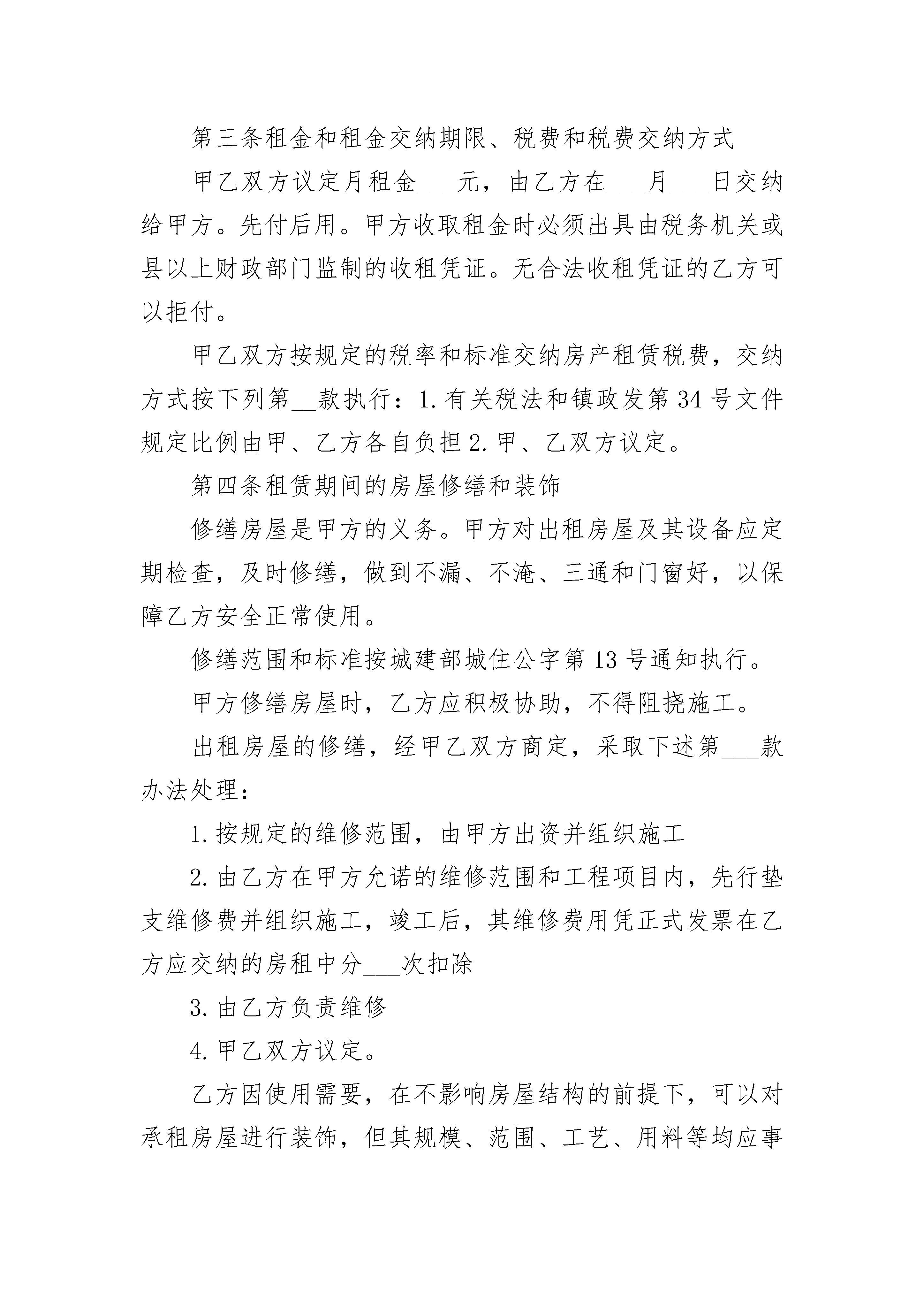 第三条租金和租金交纳期限、税费和税费交纳方式

甲乙双方议定月租金___元，由乙方在___月___日交纳给甲方。先付后用。甲方收取租金时必须出具由税务机关或县以上财政部门监制的收租凭证。无合法收租凭证的乙方可以拒付。

甲乙双方按规定的税率和标准交纳房产租赁税费，交纳方式按下列第__款执行：1.有关税法和镇政发第34号文件规定比例由甲、乙方各自负担2.甲、乙双方议定。

第四条租赁期间的房屋修缮和装饰

修缮房屋是甲方的义务。甲方对出租房屋及其设备应定期检查，及时修缮，做到不漏、不淹、三通和门窗好，以保障乙方安全正常使用。

修缮范围和标准按城建部城住公字第13号通知执行。

甲方修缮房屋时，乙方应积极协助，不得阻挠施工。

出租房屋的修缮，经甲乙双方商定，采取下述第___款办法处理：

1.按规定的维修范围，由甲方出资并组织施工

2.由乙方在甲方允诺的维修范围和工程项目内，先行垫支维修费并组织施工，竣工后，其维修费用凭正式发票在乙方应交纳的房租中分___次扣除

3.由乙方负责维修

4.甲乙双方议定。

乙方因使用需要，在不影响房屋结构的前提下，可以对承租房屋进行装饰，但其规模、范围、工艺、用料等均应事